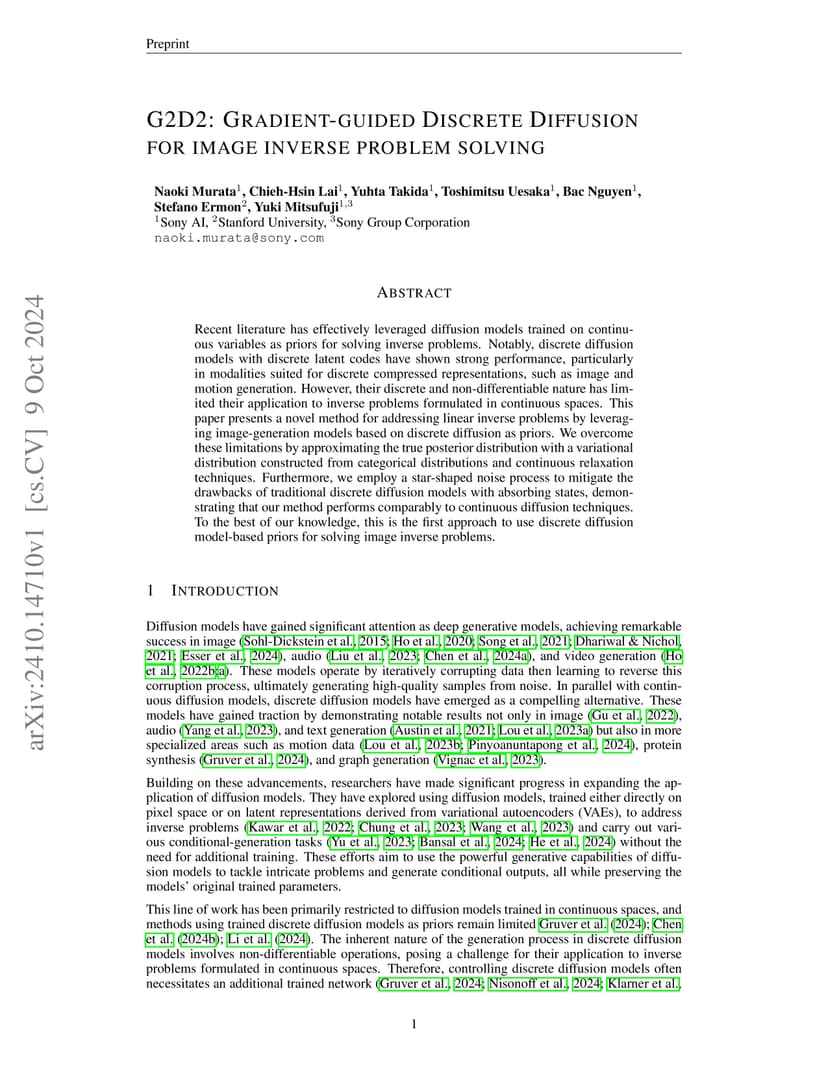 Preprint

G2D2: GRADIENT-GUIDED DISCRETE DIFFUSION FOR IMAGE INVERSE PROBLEM SOLVING

Naoki Murata$^1$, Chieh-Hsin Lai$^1$, Yuhta Takida$^1$, Toshimitsu Uesaka$^1$, Bac Nguyen$^1$, Stefano Ermon$^2$, Yuki Mitsufuji$^{1,3}$
$^1$Sony AI, $^2$Stanford University, $^3$Sony Group Corporation
naoki.murata@sony.com

arXiv:2410.14710v1 [cs.CV] 9 Oct 2024

ABSTRACT

Recent literature has effectively leveraged diffusion models trained on continuous variables as priors for solving inverse problems. Notably, discrete diffusion models with discrete latent codes have shown strong performance, particularly in modalities suited for discrete compressed representations, such as image and motion generation. However, their discrete and non-differentiable nature has limited their application to inverse problems formulated in continuous spaces. This paper presents a novel method for addressing linear inverse problems by leveraging image-generation models based on discrete diffusion as priors. We overcome these limitations by approximating the true posterior distribution with a variational distribution constructed from categorical distributions and continuous relaxation techniques. Furthermore, we employ a star-shaped noise process to mitigate the drawbacks of traditional discrete diffusion models with absorbing states, demonstrating that our method performs comparably to continuous diffusion techniques. To the best of our knowledge, this is the first approach to use discrete diffusion model-based priors for solving image inverse problems.

1 INTRODUCTION

Diffusion models have gained significant attention as deep generative models, achieving remarkable success in image (Sohl-Dickstein et al., 2015; Ho et al., 2020; Song et al., 2021; Dhariwal & Nichol, 2021; Esser et al., 2024), audio (Liu et al., 2023; Chen et al., 2024a), and video generation (Ho et al., 2022b;a). These models operate by iteratively corrupting data then learning to reverse this corruption process, ultimately generating high-quality samples from noise. In parallel with continuous diffusion models, discrete diffusion models have emerged as a compelling alternative. These models have gained traction by demonstrating notable results not only in image (Gu et al., 2022), audio (Yang et al., 2023), and text generation (Austin et al., 2021; Lou et al., 2023a) but also in more specialized areas such as motion data (Lou et al., 2023b; Pinyoanuntapong et al., 2024), protein synthesis (Gruver et al., 2024), and graph generation (Vignac et al., 2023).

Building on these advancements, researchers have made significant progress in expanding the application of diffusion models. They have explored using diffusion models, trained either directly on pixel space or on latent representations derived from variational autoencoders (VAEs), to address inverse problems (Kawar et al., 2022; Chung et al., 2023; Wang et al., 2023) and carry out various conditional-generation tasks (Yu et al., 2023; Bansal et al., 2024; He et al., 2024) without the need for additional training. These efforts aim to use the powerful generative capabilities of diffusion models to tackle intricate problems and generate conditional outputs, all while preserving the models' original trained parameters.

This line of work has been primarily restricted to diffusion models trained in continuous spaces, and methods using trained discrete diffusion models as priors remain limited Gruver et al. (2024); Chen et al. (2024b); Li et al. (2024). The inherent nature of the generation process in discrete diffusion models involves non-differentiable operations, posing a challenge for their application to inverse problems formulated in continuous spaces. Therefore, controlling discrete diffusion models often necessitates an additional trained network (Gruver et al., 2024; Nisonoff et al., 2024; Klarner et al.,

1